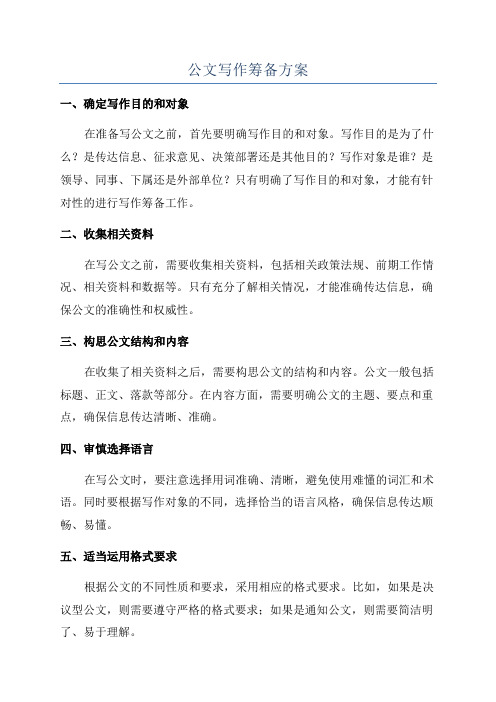 公文写作筹备方案

一、确定写作目的和对象

在准备写公文之前，首先要明确写作目的和对象。写作目的是为了什么？是传达信息、征求意见、决策部署还是其他目的？写作对象是谁？是领导、同事、下属还是外部单位？只有明确了写作目的和对象，才能有针对性的进行写作筹备工作。

二、收集相关资料

在写公文之前，需要收集相关资料，包括相关政策法规、前期工作情况、相关资料和数据等。只有充分了解相关情况，才能准确传达信息，确保公文的准确性和权威性。

三、构思公文结构和内容

在收集了相关资料之后，需要构思公文的结构和内容。公文一般包括标题、正文、落款等部分。在内容方面，需要明确公文的主题、要点和重点，确保信息传达清晰、准确。

四、审慎选择语言

在写公文时，要注意选择用词准确、清晰，避免使用难懂的词汇和术语。同时要根据写作对象的不同，选择恰当的语言风格，确保信息传达顺畅、易懂。

五、适当运用格式要求

根据公文的不同性质和要求，采用相应的格式要求。比如，如果是决议型公文，则需要遵守严格的格式要求；如果是通知公文，则需要简洁明了、易于理解。